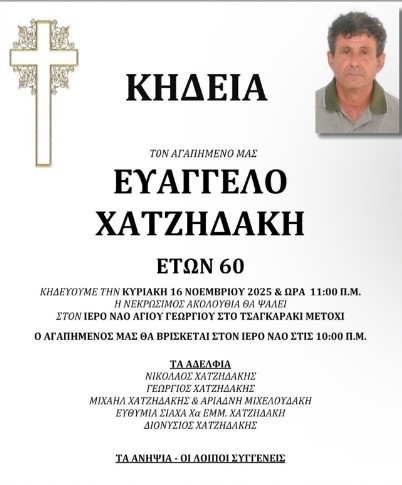 ΚΗΔΕΙΑ

ΤΟΝ ΑΓΑΠΗΜΕΝΟ ΜΑΣ

ΕΥΑΓΓΕΛΟ ΧΑΤΖΗΔΑΚΗ

ΕΤΩΝ 60

ΚΗΔΕΥΟΥΜΕ ΤΗΝ ΚΥΡΙΑΚΗ 16 ΝΟΕΜΒΡΙΟΥ 2025 & ΩΡΑ 11:00 Π.Μ.
Η ΝΕΚΡΩΣΙΜΟΣ ΑΚΟΛΟΥΘΙΑ ΘΑ ΨΑΛΕΙ
ΣΤΟΝ ΙΕΡΟ ΝΑΟ ΑΓΙΟΥ ΓΕΩΡΓΙΟΥ ΣΤΟ ΤΣΑΓΚΑΡΑΚΙ ΜΕΤΟΧΙ

Ο ΑΓΑΠΗΜΕΝΟΣ ΜΑΣ ΘΑ ΒΡΙΣΚΕΤΑΙ ΣΤΟΝ ΙΕΡΟ ΝΑΟ ΣΤΙΣ 10:00 Π.Μ.

ΤΑ ΑΔΕΛΦΙΑ
ΝΙΚΟΛΑΟΣ ΧΑΤΖΗΔΑΚΗΣ
ΓΕΩΡΓΙΟΣ ΧΑΤΖΗΔΑΚΗΣ
ΜΙΧΑΗΛ ΧΑΤΖΗΔΑΚΗΣ & ΑΡΙΑΔΝΗ ΜΙΧΕΛΟΥΔΑΚΗ
ΕΥΘΥΜΙΑ ΣΙΑΧΑ Χα ΕΜΜ. ΧΑΤΖΗΔΑΚΗ
ΔΙΟΝΥΣΙΟΣ ΧΑΤΖΗΔΑΚΗΣ

ΤΑ ΑΝΗΨΙΑ - ΟΙ ΛΟΙΠΟΙ ΣΥΓΓΕΝΕΙΣ